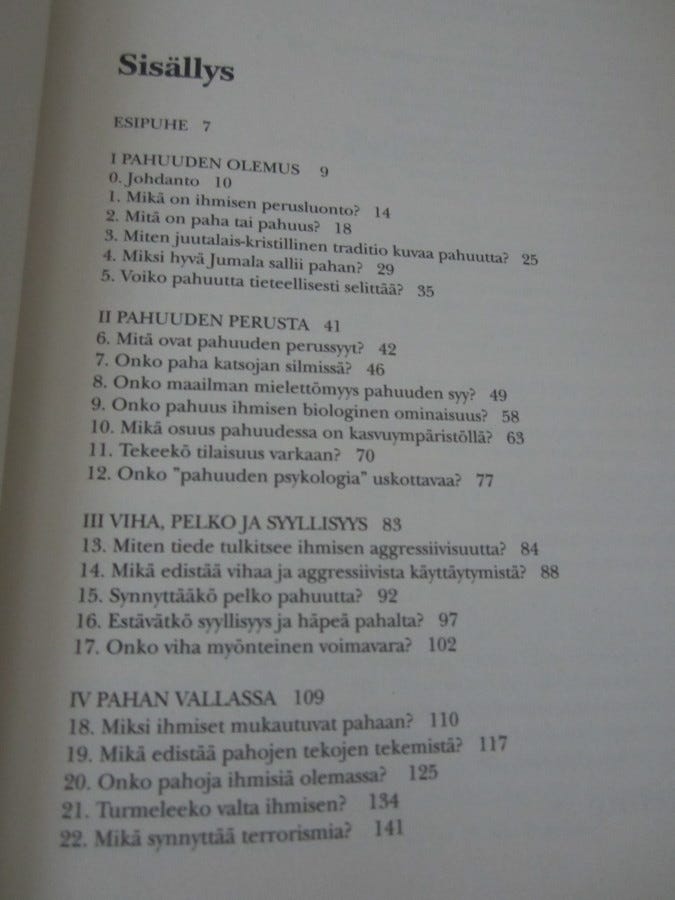 Sisällys

ESIPUHE 7

I PAHUUDEN OLEMUS 9
0. Johdanto 10
1. Mikä on ihmisen perusluonto? 14
2. Mitä on paha tai pahuus? 18
3. Miten juutalais-kristillinen traditio kuvaa pahuutta? 25
4. Miksi hyvä Jumala sallii pahan? 29
5. Voiko pahuutta tieteellisesti selittää? 35

II PAHUUDEN PERUSTA 41
6. Mitä ovat pahuuden perussyyt? 42
7. Onko paha katsojan silmissä? 46
8. Onko maailman mielettömyys pahuuden syy? 49
9. Onko pahuus ihmisen biologinen ominaisuus? 58
10. Mikä osuus pahuudessa on kasvuympäristöllä? 63
11. Tekeekö tilaisuus varkaan? 70
12. Onko "pahuuden psykologia" uskottavaa? 77

III VIHA, PELKO JA SYYLLISYYS 83
13. Miten tiede tulkitsee ihmisen aggressiivisuutta? 84
14. Mikä edistää vihaa ja aggressiivista käyttäytymistä? 88
15. Synnyttääkö pelko pahuutta? 92
16. Estävätkö syyllisyys ja häpeä pahalta? 97
17. Onko viha myönteinen voimavara? 102

IV PAHAN VALLASSA 109
18. Miksi ihmiset mukautuvat pahaan? 110
19. Mikä edistää pahojen tekojen tekemistä? 117
20. Onko pahoja ihmisiä olemassa? 125
21. Turmeleeko valta ihmisen? 134
22. Mikä synnyttää terrorismia? 141